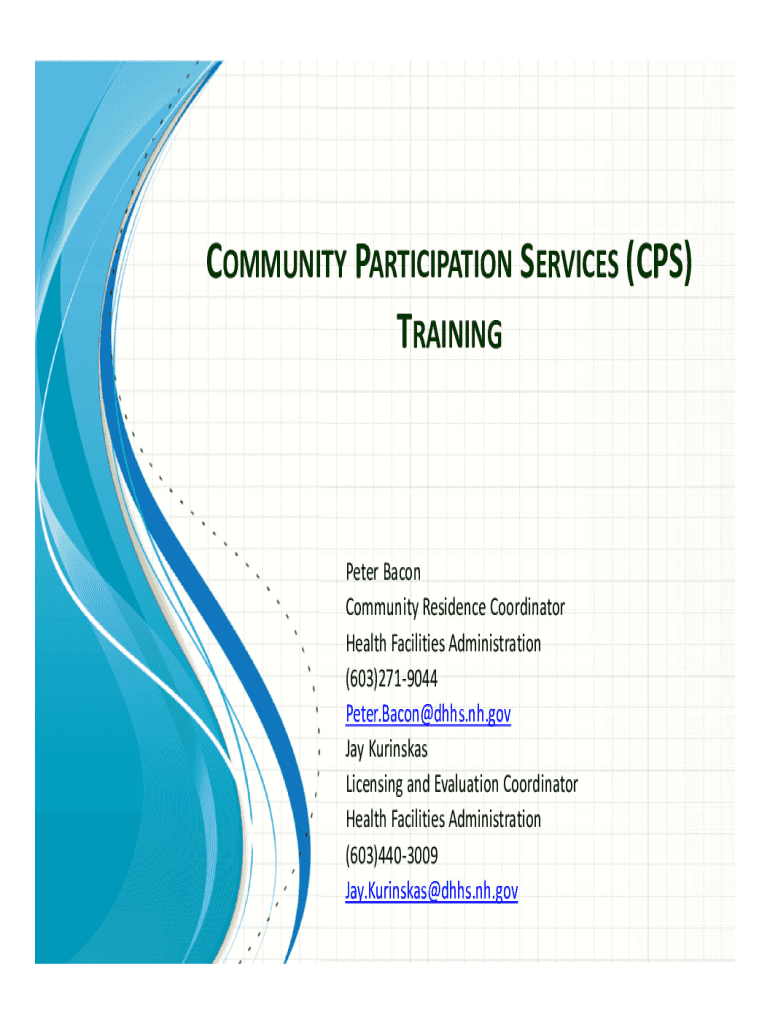 COMMUNITY PARTICIPATION SERVICES (CPS) TRAINING

Peter Bacon
Community Residence Coordinator
Health Facilities Administration
(603)271-9044
Peter.Bacon@dhhs.nh.gov
Jay Kurinskas
Licensing and Evaluation Coordinator
Health Facilities Administration
(603)440-3009
Jay.Kurinskas@dhhs.nh.gov